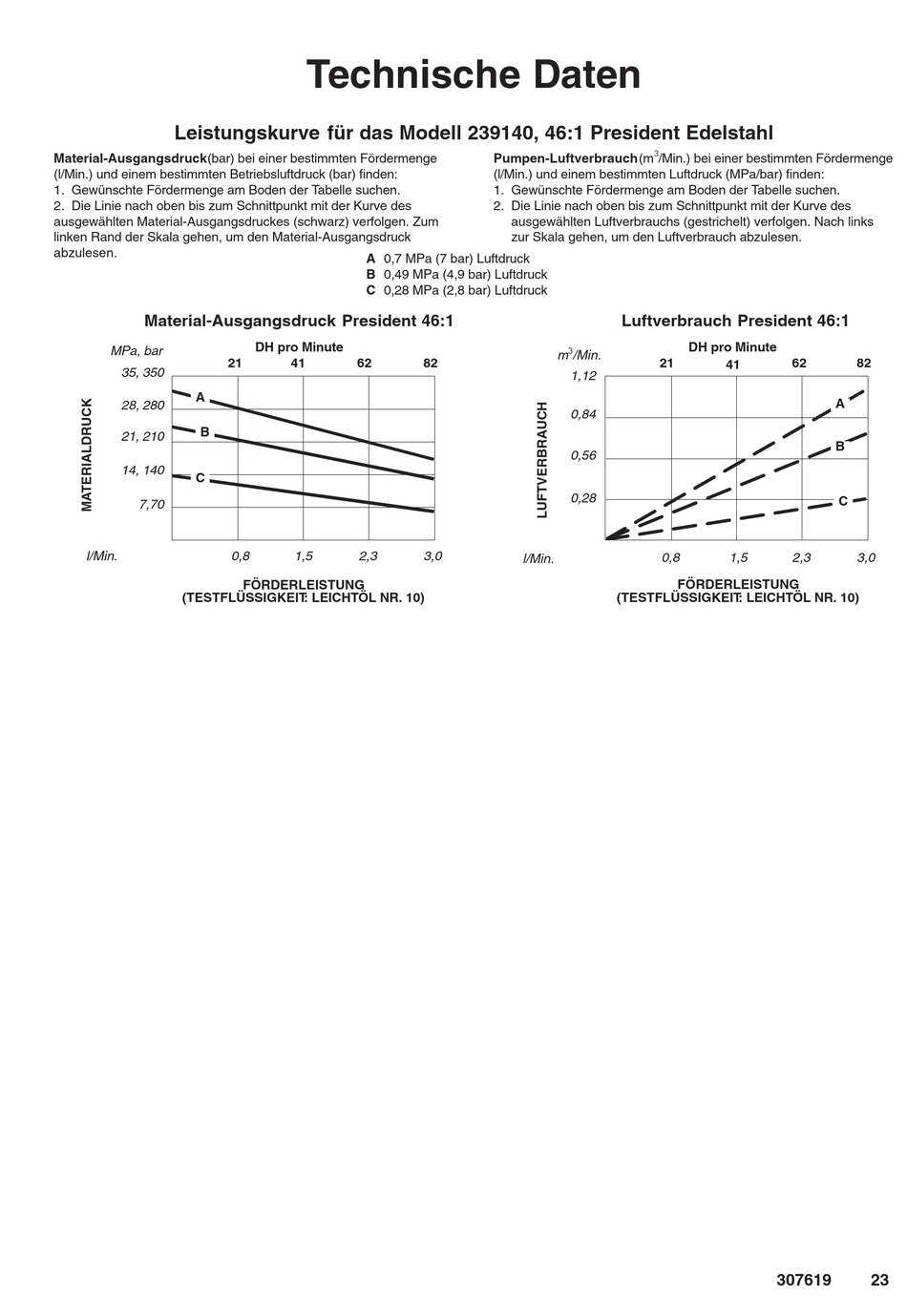 Technische Daten

Leistungskurve für das Modell 239140, 46:1 President Edelstahl

Material-Ausgangsdruck(bar) bei einer bestimmten Fördermenge (l/Min.) und einem bestimmten Betriebsluftdruck (bar) finden:
1. Gewünschte Fördermenge am Boden der Tabelle suchen.
2. Die Linie nach oben bis zum Schnittpunkt mit der Kurve des ausgewählten Material-Ausgangsdruckes (schwarz) verfolgen. Zum linken Rand der Skala gehen, um den Material-Ausgangsdruck abzulesen.

Pumpen-Luftverbrauch($m^3$/Min.) bei einer bestimmten Fördermenge (l/Min.) und einem bestimmten Luftdruck (MPa/bar) finden:
1. Gewünschte Fördermenge am Boden der Tabelle suchen.
2. Die Linie nach oben bis zum Schnittpunkt mit der Kurve des ausgewählten Luftverbrauchs (gestrichelt) verfolgen. Nach links zur Skala gehen, um den Luftverbrauch abzulesen.

A 0,7 MPa (7 bar) Luftdruck
B 0,49 MPa (4,9 bar) Luftdruck
C 0,28 MPa (2,8 bar) Luftdruck

Material-Ausgangsdruck President 46:1

MPa, bar
DH pro Minute
21 41 62 82
35, 350
28, 280
21, 210
14, 140
7,70
MATERIALDRUCK
A
B
C
l/Min. 0,8 1,5 2,3 3,0
FÖRDERLEISTUNG
(TESTFLÜSSIGKEIT: LEICHTÖL NR. 10)

Luftverbrauch President 46:1

$m^3$/Min.
DH pro Minute
21 41 62 82
1,12
0,84
0,56
0,28
LUFTVERBRAUCH
A
B
C
l/Min. 0,8 1,5 2,3 3,0
FÖRDERLEISTUNG
(TESTFLÜSSIGKEIT: LEICHTÖL NR. 10)

307619 23